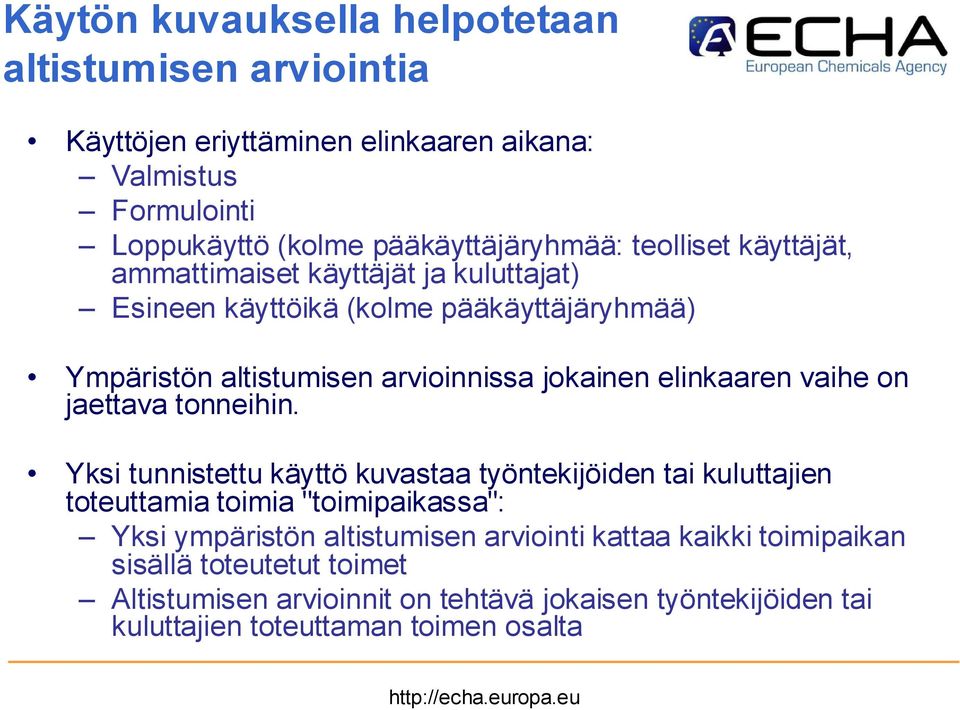 Käytön kuvauksella helpotetaan altistumisen arviointia

ECHA
European Chemicals Agency

• Käyttöjen eriyttäminen elinkaaren aikana:
– Valmistus
– Formulointi
– Loppukäyttö (kolme pääkäyttäjäryhmää: teolliset käyttäjät, ammattimaiset käyttäjät ja kuluttajat)
– Esineen käyttöikä (kolme pääkäyttäjäryhmää)

• Ympäristön altistumisen arvioinnissa jokainen elinkaaren vaihe on jaettava tonneihin.

• Yksi tunnistettu käyttö kuvastaa työntekijöiden tai kuluttajien toteuttamia toimia "toimipaikassa":
– Yksi ympäristön altistumisen arviointi kattaa kaikki toimipaikan sisällä toteutetut toimet
– Altistumisen arvioinnit on tehtävä jokaisen työntekijöiden tai kuluttajien toteuttaman toimen osalta

http://echa.europa.eu